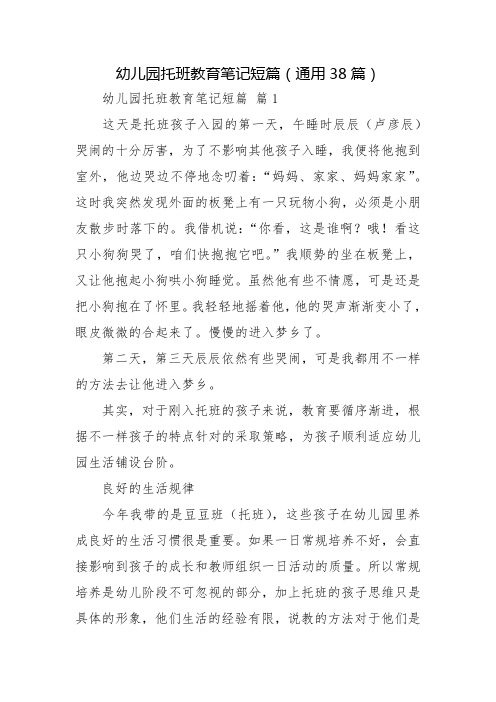 幼儿园托班教育笔记短篇（通用38篇）

幼儿园托班教育笔记短篇 篇1

这天是托班孩子入园的第一天，午睡时辰辰（卢彦辰）哭闹的十分厉害，为了不影响其他孩子入睡，我便将他抱到室外，他边哭边不停地念叨着：“妈妈、家家、妈妈家家”。这时我突然发现外面的板凳上有一只玩物小狗，必须是小朋友散步时落下的。我借机说：“你看，这是谁啊？哦！看这只小狗狗哭了，咱们快抱抱它吧。”我顺势的坐在板凳上，又让他抱起小狗哄小狗睡觉。虽然他有些不情愿，可是还是把小狗抱在了怀里。我轻轻地摇着他，他的哭声渐渐变小了，眼皮微微的合起来了。慢慢的进入梦乡了。

第二天，第三天辰辰依然有些哭闹，可是我都用不一样的方法去让他进入梦乡。

其实，对于刚入托班的孩子来说，教育要循序渐进，根据不一样孩子的特点针对的采取策略，为孩子顺利适应幼儿园生活铺设台阶。

良好的生活规律

今年我带的是豆豆班（托班），这些孩子在幼儿园里养成良好的生活习惯很是重要。如果一日常规培养不好，会直接影响到孩子的成长和教师组织一日活动的质量。所以常规培养是幼儿阶段不可忽视的部分，加上托班的孩子思维只是具体的形象，他们生活的经验有限，说教的方法对于他们是